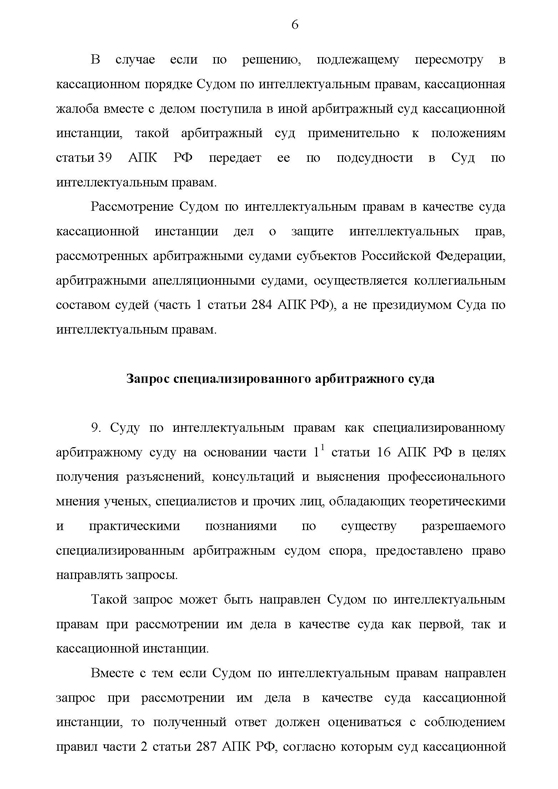 6

В случае если по решению, подлежащему пересмотру в кассационном порядке Судом по интеллектуальным правам, кассационная жалоба вместе с делом поступила в иной арбитражный суд кассационной инстанции, такой арбитражный суд применительно к положениям статьи 39 АПК РФ передает ее по подсудности в Суд по интеллектуальным правам.

Рассмотрение Судом по интеллектуальным правам в качестве суда кассационной инстанции дел о защите интеллектуальных прав, рассмотренных арбитражными судами субъектов Российской Федерации, арбитражными апелляционными судами, осуществляется коллегиальным составом судей (часть 1 статьи 284 АПК РФ), а не президиумом Суда по интеллектуальным правам.

Запрос специализированного арбитражного суда

9. Суду по интеллектуальным правам как специализированному арбитражному суду на основании части $1^1$ статьи 16 АПК РФ в целях получения разъяснений, консультаций и выяснения профессионального мнения ученых, специалистов и прочих лиц, обладающих теоретическими и практическими познаниями по существу разрешаемого специализированным арбитражным судом спора, предоставлено право направлять запросы.

Такой запрос может быть направлен Судом по интеллектуальным правам при рассмотрении им дела в качестве суда как первой, так и кассационной инстанции.

Вместе с тем если Судом по интеллектуальным правам направлен запрос при рассмотрении им дела в качестве суда кассационной инстанции, то полученный ответ должен оцениваться с соблюдением правил части 2 статьи 287 АПК РФ, согласно которым суд кассационной